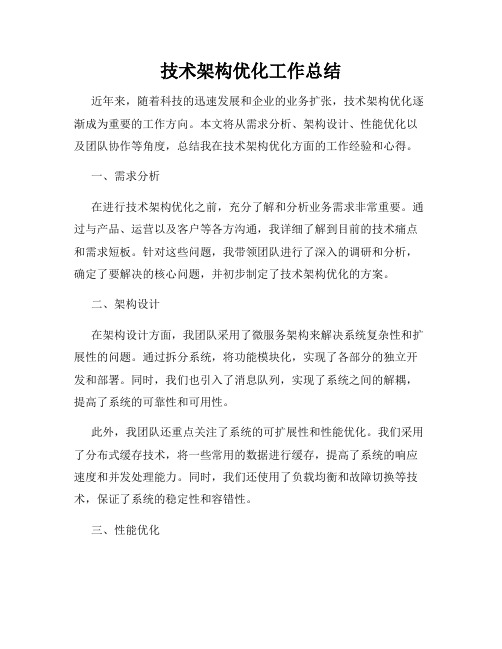 技术架构优化工作总结

近年来，随着科技的迅速发展和企业的业务扩张，技术架构优化逐渐成为重要的工作方向。本文将从需求分析、架构设计、性能优化以及团队协作等角度，总结我在技术架构优化方面的工作经验和心得。

一、需求分析

在进行技术架构优化之前，充分了解和分析业务需求非常重要。通过与产品、运营以及客户等各方沟通，我详细了解到目前的技术痛点和需求短板。针对这些问题，我带领团队进行了深入的调研和分析，确定了要解决的核心问题，并初步制定了技术架构优化的方案。

二、架构设计

在架构设计方面，我团队采用了微服务架构来解决系统复杂性和扩展性的问题。通过拆分系统，将功能模块化，实现了各部分的独立开发和部署。同时，我们也引入了消息队列，实现了系统之间的解耦，提高了系统的可靠性和可用性。

此外，我团队还重点关注了系统的可扩展性和性能优化。我们采用了分布式缓存技术，将一些常用的数据进行缓存，提高了系统的响应速度和并发处理能力。同时，我们还使用了负载均衡和故障切换等技术，保证了系统的稳定性和容错性。

三、性能优化